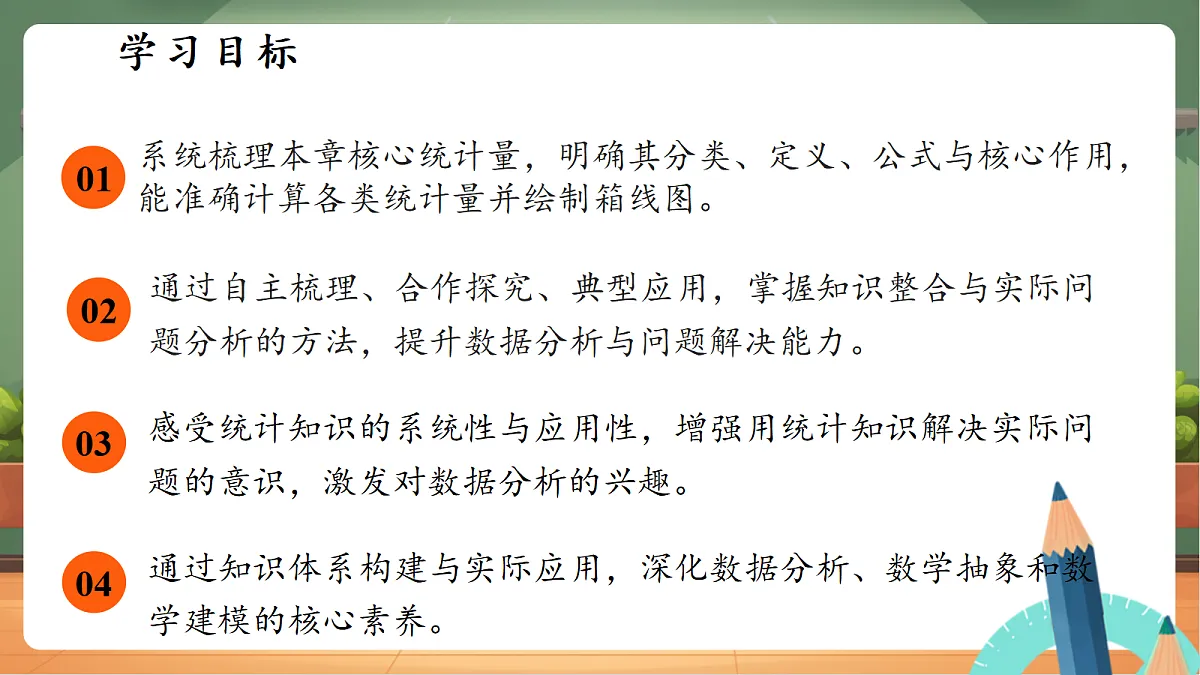 学习目标

01 系统梳理本章核心统计量，明确其分类、定义、公式与核心作用，能准确计算各类统计量并绘制箱线图。

02 通过自主梳理、合作探究、典型应用，掌握知识整合与实际问题分析的方法，提升数据分析与问题解决能力。

03 感受统计知识的系统性与应用性，增强用统计知识解决实际问题的意识，激发对数据分析的兴趣。

04 通过知识体系构建与实际应用，深化数据分析、数学抽象和数学建模的核心素养。